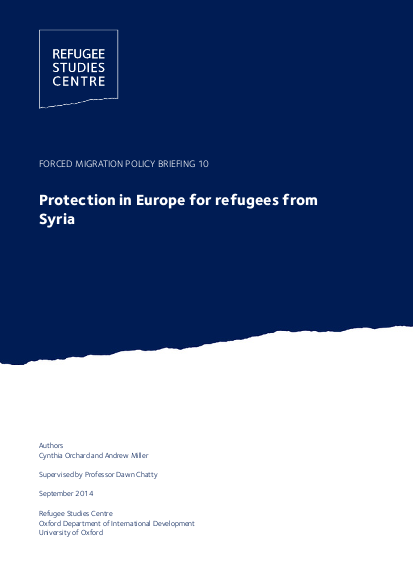 REFUGEE
STUDIES
CENTRE

FORCED MIGRATION POLICY BRIEFING 10

Protection in Europe for refugees from Syria

Authors
Cynthia Orchard and Andrew Miller

Supervised by Professor Dawn Chatty

September 2014

Refugee Studies Centre
Oxford Department of International Development
University of Oxford